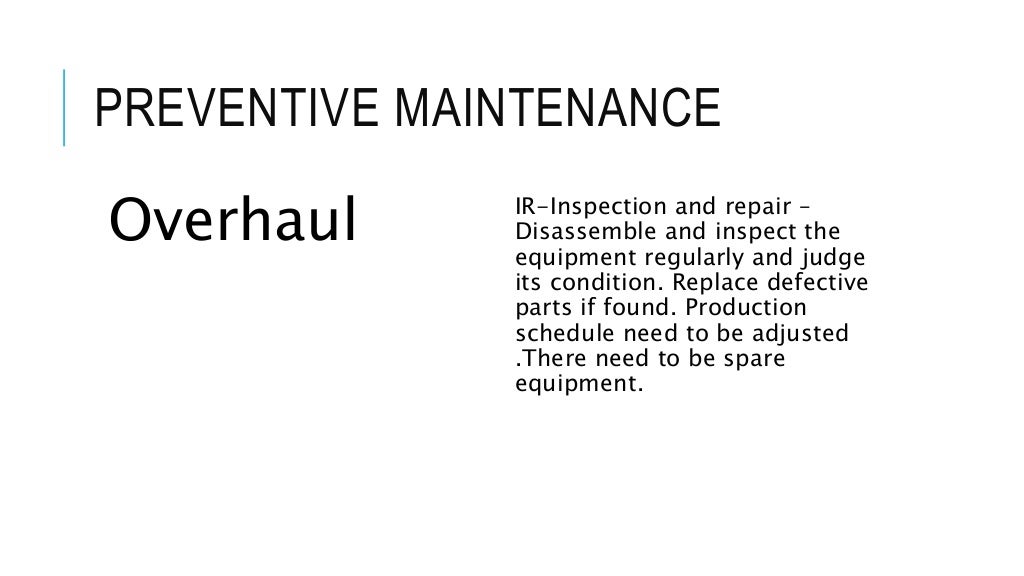 PREVENTIVE MAINTENANCE

Overhaul

IR-Inspection and repair – Disassemble and inspect the equipment regularly and judge its condition. Replace defective parts if found. Production schedule need to be adjusted .There need to be spare equipment.